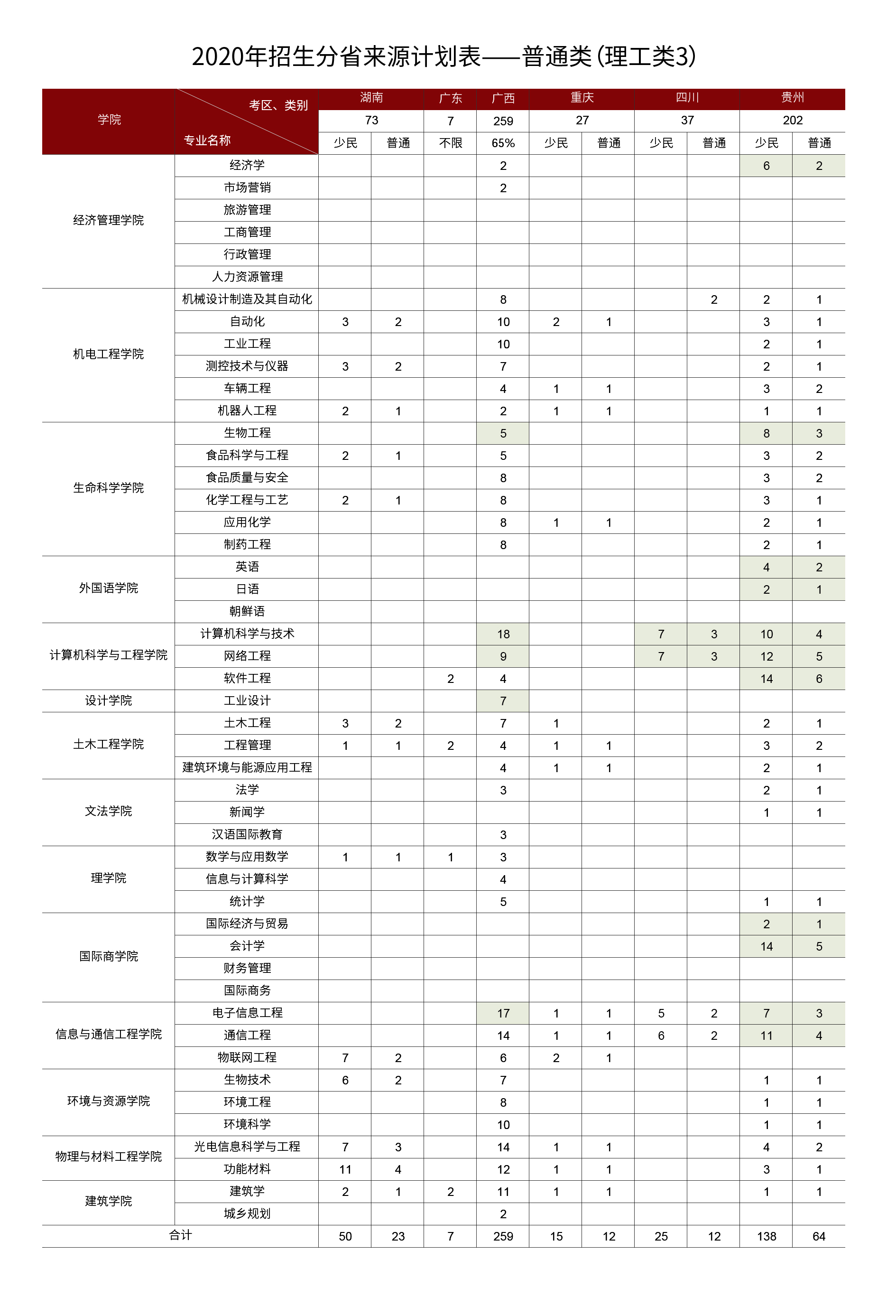 2020年招生分省来源计划表——普通类（理工类3）

| 学院 | 考区、类别 专业名称 | 湖南 | | 广东 | 广西 | 重庆 | | 四川 | | 贵州 | |
|---|---|---|---|---|---|---|---|---|---|---|---|
| | | 73 | | 7 | 259 | 27 | | 37 | | 202 | |
| | | 少民 | 普通 | 不限 | 65% | 少民 | 普通 | 少民 | 普通 | 少民 | 普通 |
| 经济管理学院 | 经济学 | | | | 2 | | | | | 6 | 2 |
| | 市场营销 | | | | 2 | | | | | | |
| | 旅游管理 | | | | | | | | | | |
| | 工商管理 | | | | | | | | | | |
| | 行政管理 | | | | | | | | | | |
| | 人力资源管理 | | | | | | | | | | |
| 机电工程学院 | 机械设计制造及其自动化 | | | | 8 | | | | 2 | 2 | 1 |
| | 自动化 | 3 | 2 | | 10 | 2 | 1 | | | 3 | 1 |
| | 工业工程 | | | | 10 | | | | | 2 | 1 |
| | 测控技术与仪器 | 3 | 2 | | 7 | | | | | 2 | 1 |
| | 车辆工程 | | | | 4 | 1 | 1 | | | 3 | 2 |
| | 机器人工程 | 2 | 1 | | 2 | 1 | 1 | | | 1 | 1 |
| 生命科学学院 | 生物工程 | | | | 5 | | | | | 8 | 3 |
| | 食品科学与工程 | 2 | 1 | | 5 | | | | | 3 | 2 |
| | 食品质量与安全 | | | | 8 | | | | | 3 | 2 |
| | 化学工程与工艺 | 2 | 1 | | 8 | | | | | 3 | 1 |
| | 应用化学 | | | | 8 | 1 | 1 | | | 2 | 1 |
| | 制药工程 | | | | 8 | | | | | 2 | 1 |
| 外国语学院 | 英语 | | | | | | | | | 4 | 2 |
| | 日语 | | | | | | | | | 2 | 1 |
| | 朝鲜语 | | | | | | | | | | |
| 计算机科学与工程学院 | 计算机科学与技术 | | | | 18 | | | 7 | 3 | 10 | 4 |
| | 网络工程 | | | | 9 | | | 7 | 3 | 12 | 5 |
| | 软件工程 | | | 2 | 4 | | | | | 14 | 6 |
| 设计学院 | 工业设计 | | | | 7 | | | | | | |
| 土木工程学院 | 土木工程 | 3 | 2 | | 7 | 1 | | | | 2 | 1 |
| | 工程管理 | 1 | 1 | 2 | 4 | 1 | 1 | | | 3 | 2 |
| | 建筑环境与能源应用工程 | | | | 4 | 1 | 1 | | | 2 | 1 |
| 文法学院 | 法学 | | | | 3 | | | | | 2 | 1 |
| | 新闻学 | | | | | | | | | 1 | 1 |
| | 汉语国际教育 | | | | 3 | | | | | | |
| 理学院 | 数学与应用数学 | 1 | 1 | 1 | 3 | | | | | | |
| | 信息与计算科学 | | | | 4 | | | | | | |
| | 统计学 | | | | 5 | | | | | 1 | 1 |
| 国际商学院 | 国际经济与贸易 | | | | | | | | | 2 | 1 |
| | 会计学 | | | | | | | | | 14 | 5 |
| | 财务管理 | | | | | | | | | | |
| | 国际商务 | | | | | | | | | | |
| 信息与通信工程学院 | 电子信息工程 | | | | 17 | 1 | 1 | 5 | 2 | 7 | 3 |
| | 通信工程 | | | | 14 | 1 | 1 | 6 | 2 | 11 | 4 |
| | 物联网工程 | 7 | 2 | | 6 | 2 | 1 | | | | |
| 环境与资源学院 | 生物技术 | 6 | 2 | | 7 | | | | | 1 | 1 |
| | 环境工程 | | | | 8 | | | | | 1 | 1 |
| | 环境科学 | | | | 10 | | | | | 1 | 1 |
| 物理与材料工程学院 | 光电信息科学与工程 | 7 | 3 | | 14 | 1 | 1 | | | 4 | 2 |
| | 功能材料 | 11 | 4 | | 12 | 1 | 1 | | | 3 | 1 |
| 建筑学院 | 建筑学 | 2 | 1 | 2 | 11 | 1 | 1 | | | 1 | 1 |
| | 城乡规划 | | | | 2 | | | | | | |
| 合计 | | 50 | 23 | 7 | 259 | 15 | 12 | 25 | 12 | 138 | 64 |